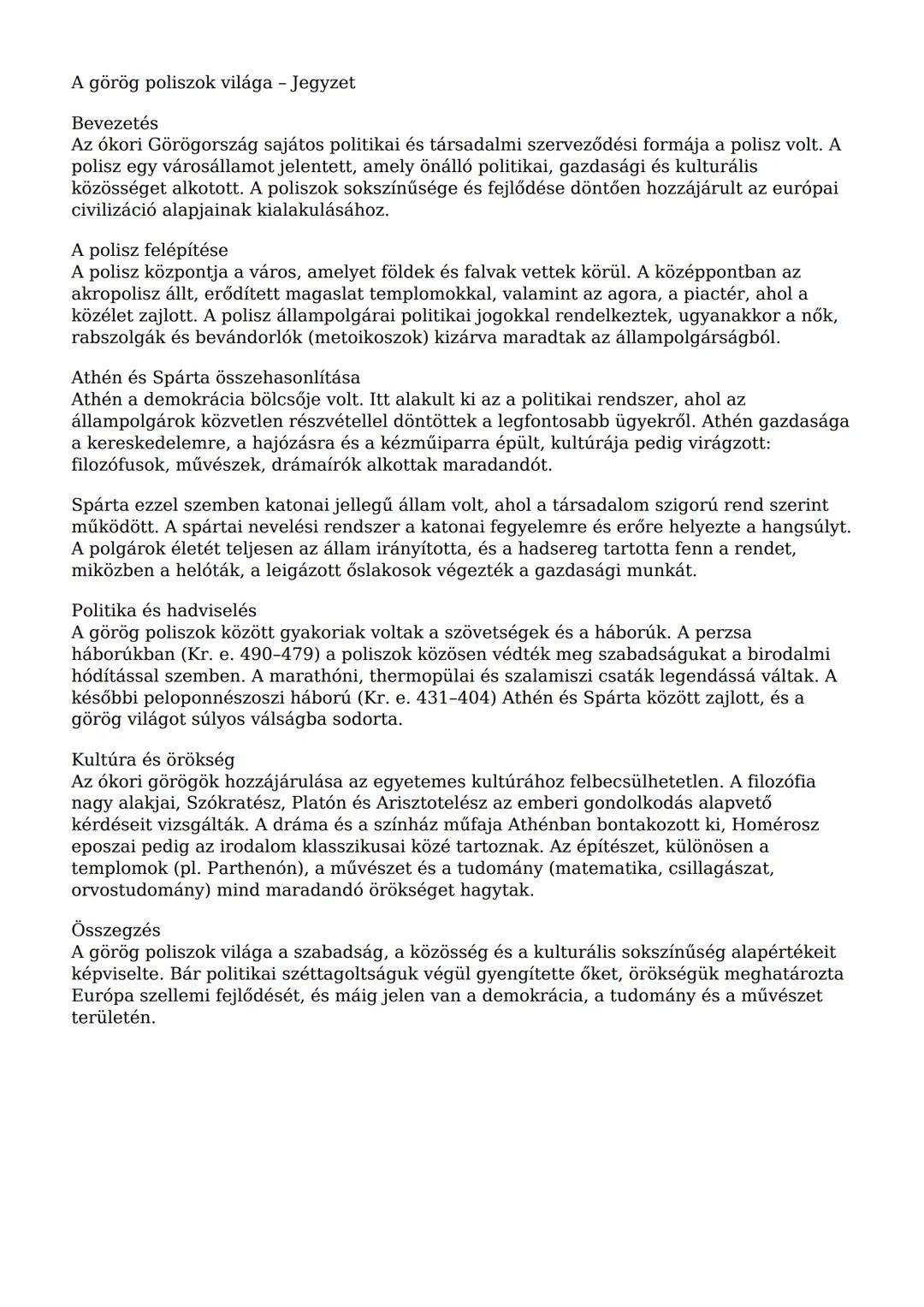 A görög poliszok világa – Jegyzet

Bevezetés
Az ókori Görögország sajátos politikai és társadalmi szerveződési formája a polisz volt. A polisz egy városállamot jelentett, amely önálló politikai, gazdasági és kulturális közösséget alkotott. A poliszok sokszínűsége és fejlődése döntően hozzájárult az európai civilizáció alapjainak kialakulásához.

A polisz felépítése
A polisz központja a város, amelyet földek és falvak vettek körül. A középpontban az akropolisz állt, erődített magaslat templomokkal, valamint az agora, a piactér, ahol a közélet zajlott. A polisz állampolgárai politikai jogokkal rendelkeztek, ugyanakkor a nők, rabszolgák és bevándorlók (metoikoszok) kizárva maradtak az állampolgárságból.

Athén és Spárta összehasonlítása
Athén a demokrácia bölcsője volt. Itt alakult ki az a politikai rendszer, ahol az állampolgárok közvetlen részvétellel döntöttek a legfontosabb ügyekről. Athén gazdasága a kereskedelemre, a hajózásra és a kézműiparra épült, kultúrája pedig virágzott: filozófusok, művészek, drámaírók alkottak maradandót.

Spárta ezzel szemben katonai jellegű állam volt, ahol a társadalom szigorú rend szerint működött. A spártai nevelési rendszer a katonai fegyelemre és erőre helyezte a hangsúlyt. A polgárok életét teljesen az állam irányította, és a hadsereg tartotta fenn a rendet, miközben a helóták, a leigázott őslakosok végezték a gazdasági munkát.

Politika és hadviselés
A görög poliszok között gyakoriak voltak a szövetségek és a háborúk. A perzsa háborúkban (Kr. e. 490–479) a poliszok közösen védték meg szabadságukat a birodalmi hódítással szemben. A marathóni, thermopülai és szalamiszi csaták legendássá váltak. A későbbi peloponnészoszi háború (Kr. e. 431–404) Athén és Spárta között zajlott, és a görög világot súlyos válságba sodorta.

Kultúra és örökség
Az ókori görögök hozzájárulása az egyetemes kultúrához felbecsülhetetlen. A filozófia nagy alakjai, Szókratész, Platón és Arisztotelész az emberi gondolkodás alapvető kérdéseit vizsgálták. A dráma és a színház műfaja Athénban bontakozott ki, Homérosz eposzai pedig az irodalom klasszikusai közé tartoznak. Az építészet, különösen a templomok (pl. Parthenón), a művészet és a tudomány (matematika, csillagászat, orvostudomány) mind maradandó örökséget hagytak.

Összegzés
A görög poliszok világa a szabadság, a közösség és a kulturális sokszínűség alapértékeit képviselte. Bár politikai széttagoltságuk végül gyengítette őket, örökségük meghatározta Európa szellemi fejlődését, és máig jelen van a demokrácia, a tudomány és a művészet területén.